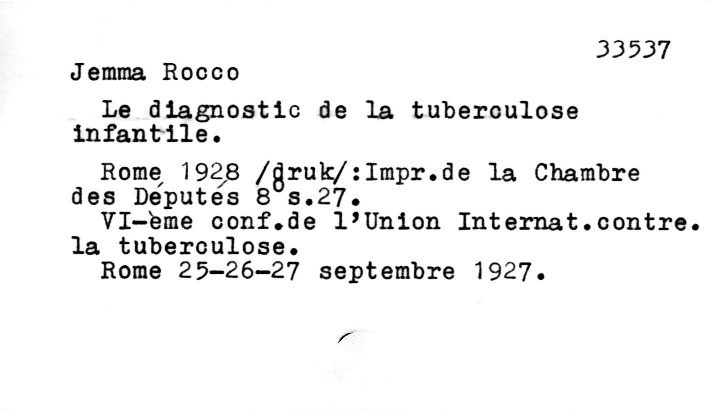 33537

Jemma Rocco

Le diagnostic de la tuberculose infantile.

Rome 1928 /druk/:Impr.de la Chambre des Députés 8° s.27.
VI-ème conf.de l'Union Internat.contre. la tuberculose.
Rome 25-26-27 septembre 1927.